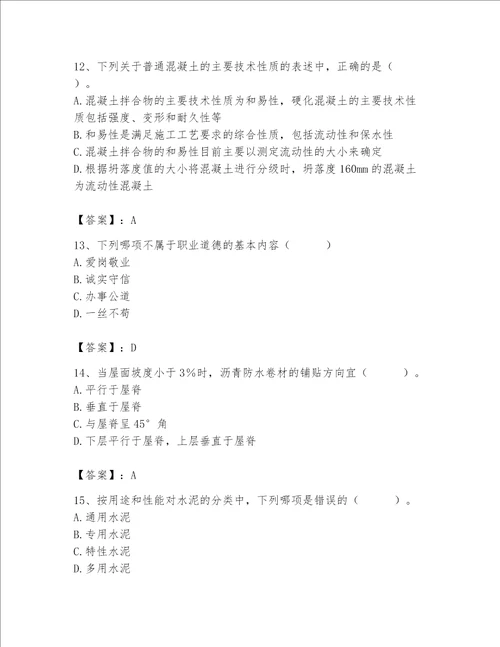 12、下列关于普通混凝土的主要技术性质的表述中，正确的是（ ）。
A.混凝土拌合物的主要技术性质为和易性，硬化混凝土的主要技术性质包括强度、变形和耐久性等
B.和易性是满足施工工艺要求的综合性质，包括流动性和保水性
C.混凝土拌合物的和易性目前主要以测定流动性的大小来确定
D.根据坍落度值的大小将混凝土进行分级时，坍落度160mm的混凝土为流动性混凝土

【答案】：A

13、下列哪项不属于职业道德的基本内容（ ）
A.爱岗敬业
B.诚实守信
C.办事公道
D.一丝不苟

【答案】：D

14、当屋面坡度小于3%时，沥青防水卷材的铺贴方向宜（ ）。
A.平行于屋脊
B.垂直于屋脊
C.与屋脊呈45°角
D.下层平行于屋脊，上层垂直于屋脊

【答案】：A

15、按用途和性能对水泥的分类中，下列哪项是错误的（ ）。
A.通用水泥
B.专用水泥
C.特性水泥
D.多用水泥